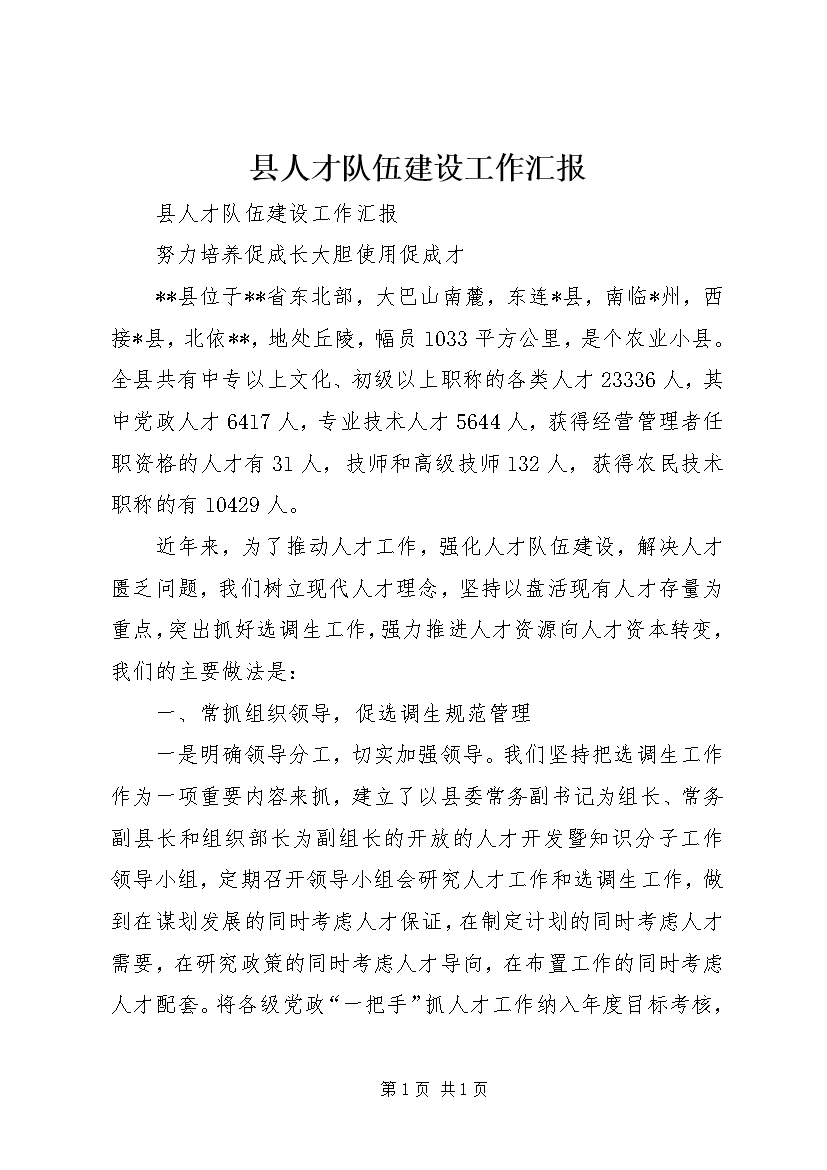 县人才队伍建设工作汇报

县人才队伍建设工作汇报

努力培养促成长大胆使用促成才

**县位于**省东北部，大巴山南麓，东连*县，南临*州，西接*县，北依**，地处丘陵，幅员1033平方公里，是个农业小县。全县共有中专以上文化、初级以上职称的各类人才23336人，其中党政人才6417人，专业技术人才5644人，获得经营管理者任职资格的人才有31人，技师和高级技师132人，获得农民技术职称的有10429人。

近年来，为了推动人才工作，强化人才队伍建设，解决人才匮乏问题，我们树立现代人才理念，坚持以盘活现有人才存量为重点，突出抓好选调生工作，强力推进人才资源向人才资本转变，我们的主要做法是：

一、常抓组织领导，促选调生规范管理

一是明确领导分工，切实加强领导。我们坚持把选调生工作作为一项重要内容来抓，建立了以县委常务副书记为组长、常务副县长和组织部长为副组长的开放的人才开发暨知识分子工作领导小组，定期召开领导小组会研究人才工作和选调生工作，做到在谋划发展的同时考虑人才保证，在制定计划的同时考虑人才需要，在研究政策的同时考虑人才导向，在布置工作的同时考虑人才配套。将各级党政“一把手”抓人才工作纳入年度目标考核，

第1页 共1页